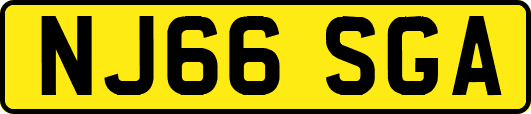 NJ66 SGA